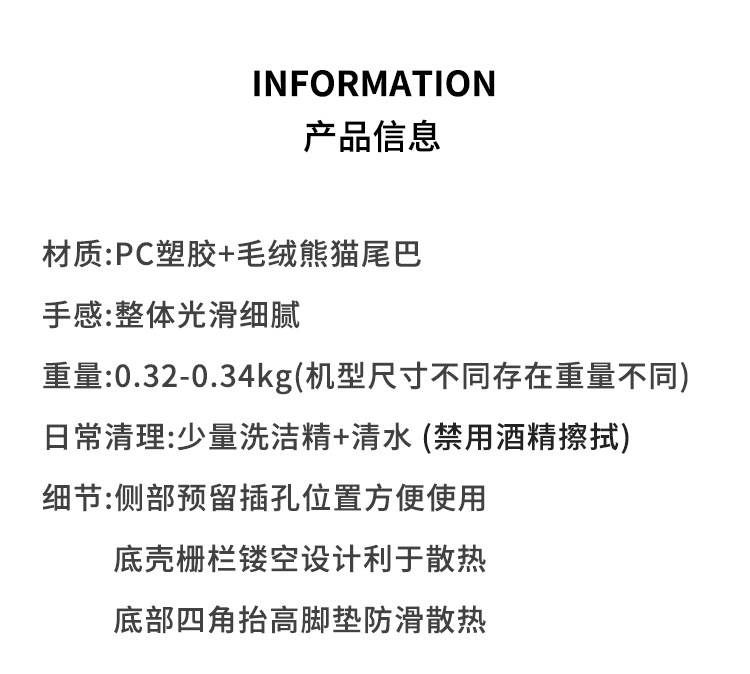 INFORMATION
产品信息

材质:PC塑胶+毛绒熊猫尾巴

手感:整体光滑细腻

重量:0.32-0.34kg(机型尺寸不同存在重量不同)

日常清理:少量洗洁精+清水 (禁用酒精擦拭)

细节:侧部预留插孔位置方便使用

底壳栅栏镂空设计利于散热

底部四角抬高脚垫防滑散热